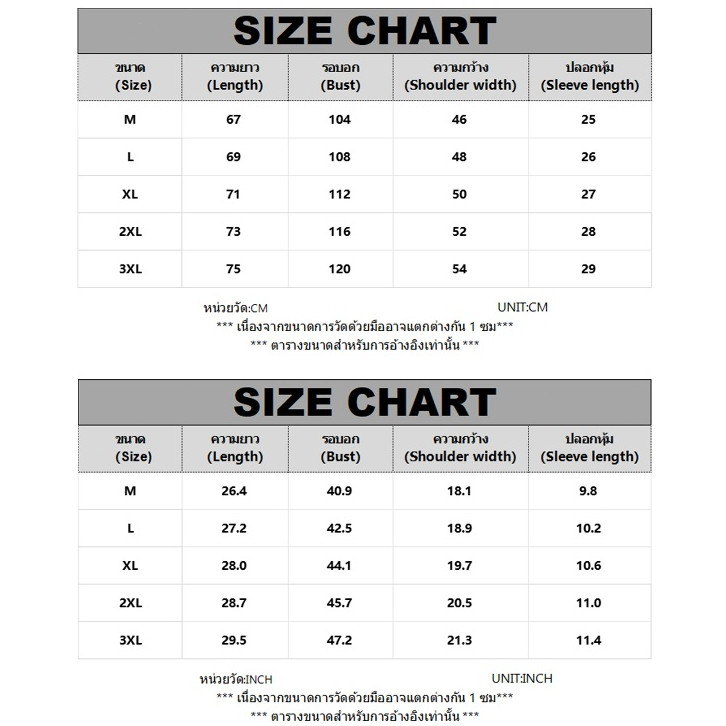 SIZE CHART

| ขนาด (Size) | ความยาว (Length) | รอบอก (Bust) | ความกว้าง (Shoulder width) | ปลอกหุ้ม (Sleeve length) |
|---|---|---|---|---|
| M | 67 | 104 | 46 | 25 |
| L | 69 | 108 | 48 | 26 |
| XL | 71 | 112 | 50 | 27 |
| 2XL | 73 | 116 | 52 | 28 |
| 3XL | 75 | 120 | 54 | 29 |

หน่วยวัด:CM UNIT:CM
*** เนื่องจากขนาดการวัดด้วยมืออาจแตกต่างกัน 1 ซม***
*** ตารางขนาดสำหรับการอ้างอิงเท่านั้น ***

SIZE CHART

| ขนาด (Size) | ความยาว (Length) | รอบอก (Bust) | ความกว้าง (Shoulder width) | ปลอกหุ้ม (Sleeve length) |
|---|---|---|---|---|
| M | 26.4 | 40.9 | 18.1 | 9.8 |
| L | 27.2 | 42.5 | 18.9 | 10.2 |
| XL | 28.0 | 44.1 | 19.7 | 10.6 |
| 2XL | 28.7 | 45.7 | 20.5 | 11.0 |
| 3XL | 29.5 | 47.2 | 21.3 | 11.4 |

หน่วยวัด:INCH UNIT:INCH
*** เนื่องจากขนาดการวัดด้วยมืออาจแตกต่างกัน 1 ซม***
*** ตารางขนาดสำหรับการอ้างอิงเท่านั้น ***